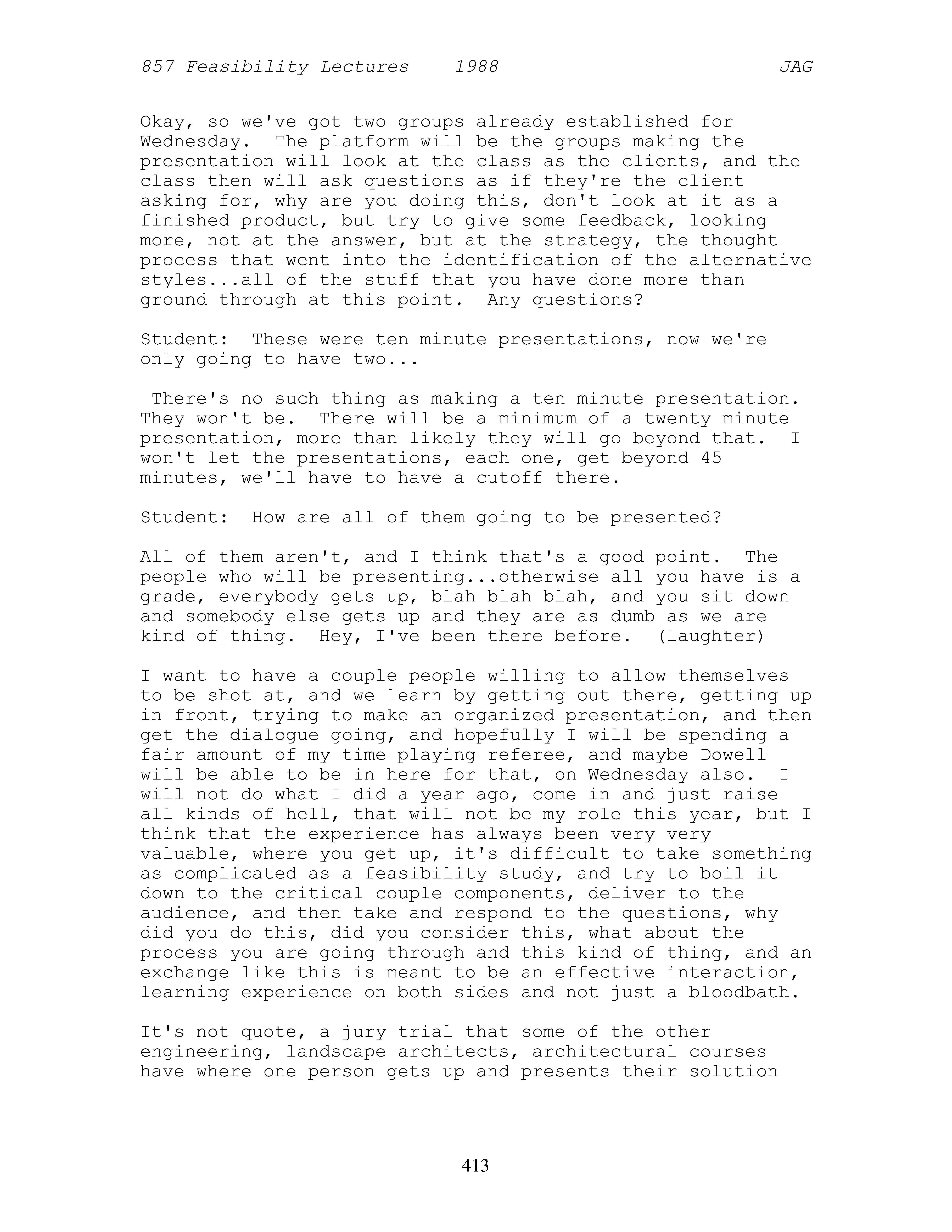 857 Feasibility Lectures 1988 JAG

Okay, so we've got two groups already established for Wednesday. The platform will be the groups making the presentation will look at the class as the clients, and the class then will ask questions as if they're the client asking for, why are you doing this, don't look at it as a finished product, but try to give some feedback, looking more, not at the answer, but at the strategy, the thought process that went into the identification of the alternative styles...all of the stuff that you have done more than ground through at this point. Any questions?

Student: These were ten minute presentations, now we're only going to have two...

There's no such thing as making a ten minute presentation. They won't be. There will be a minimum of a twenty minute presentation, more than likely they will go beyond that. I won't let the presentations, each one, get beyond 45 minutes, we'll have to have a cutoff there.

Student: How are all of them going to be presented?

All of them aren't, and I think that's a good point. The people who will be presenting...otherwise all you have is a grade, everybody gets up, blah blah blah, and you sit down and somebody else gets up and they are as dumb as we are kind of thing. Hey, I've been there before. (laughter)

I want to have a couple people willing to allow themselves to be shot at, and we learn by getting out there, getting up in front, trying to make an organized presentation, and then get the dialogue going, and hopefully I will be spending a fair amount of my time playing referee, and maybe Dowell will be able to be in here for that, on Wednesday also. I will not do what I did a year ago, come in and just raise all kinds of hell, that will not be my role this year, but I think that the experience has always been very very valuable, where you get up, it's difficult to take something as complicated as a feasibility study, and try to boil it down to the critical couple components, deliver to the audience, and then take and respond to the questions, why did you do this, did you consider this, what about the process you are going through and this kind of thing, and an exchange like this is meant to be an effective interaction, learning experience on both sides and not just a bloodbath.

It's not quote, a jury trial that some of the other engineering, landscape architects, architectural courses have where one person gets up and presents their solution

413